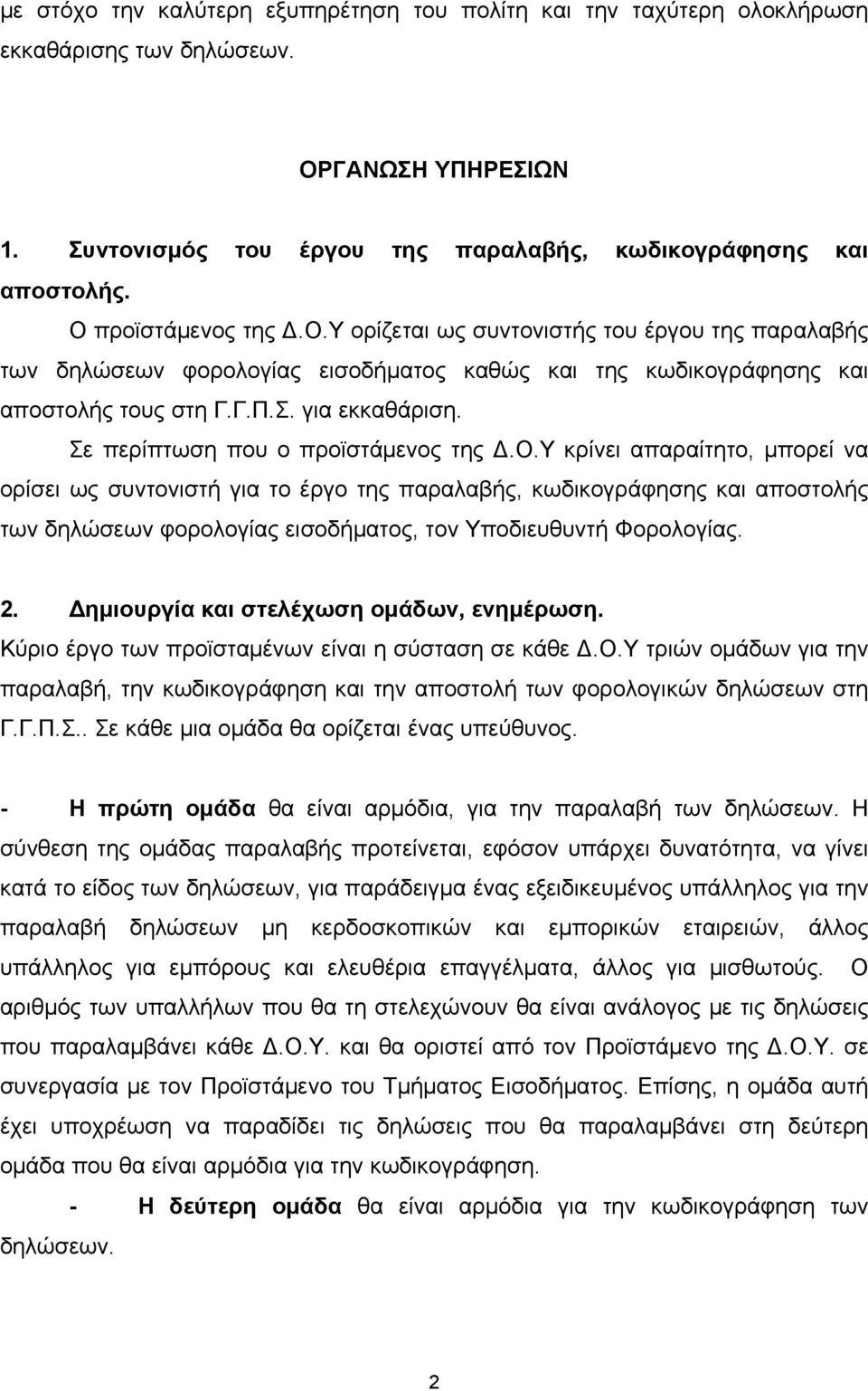 με στόχο την καλύτερη εξυπηρέτηση του πολίτη και την ταχύτερη ολοκλήρωση εκκαθάρισης των δηλώσεων.

ΟΡΓΑΝΩΣΗ ΥΠΗΡΕΣΙΩΝ

1. Συντονισμός του έργου της παραλαβής, κωδικογράφησης και αποστολής.

Ο προϊστάμενος της Δ.Ο.Υ ορίζεται ως συντονιστής του έργου της παραλαβής των δηλώσεων φορολογίας εισοδήματος καθώς και της κωδικογράφησης και αποστολής τους στη Γ.Γ.Π.Σ. για εκκαθάριση.

Σε περίπτωση που ο προϊστάμενος της Δ.Ο.Υ κρίνει απαραίτητο, μπορεί να ορίσει ως συντονιστή για το έργο της παραλαβής, κωδικογράφησης και αποστολής των δηλώσεων φορολογίας εισοδήματος, τον Υποδιευθυντή Φορολογίας.

2. Δημιουργία και στελέχωση ομάδων, ενημέρωση.

Κύριο έργο των προϊσταμένων είναι η σύσταση σε κάθε Δ.Ο.Υ τριών ομάδων για την παραλαβή, την κωδικογράφηση και την αποστολή των φορολογικών δηλώσεων στη Γ.Γ.Π.Σ.. Σε κάθε μια ομάδα θα ορίζεται ένας υπεύθυνος.

- Η πρώτη ομάδα θα είναι αρμόδια, για την παραλαβή των δηλώσεων. Η σύνθεση της ομάδας παραλαβής προτείνεται, εφόσον υπάρχει δυνατότητα, να γίνει κατά το είδος των δηλώσεων, για παράδειγμα ένας εξειδικευμένος υπάλληλος για την παραλαβή δηλώσεων μη κερδοσκοπικών και εμπορικών εταιρειών, άλλος υπάλληλος για εμπόρους και ελευθέρια επαγγέλματα, άλλος για μισθωτούς. Ο αριθμός των υπαλλήλων που θα τη στελεχώνουν θα είναι ανάλογος με τις δηλώσεις που παραλαμβάνει κάθε Δ.Ο.Υ. και θα οριστεί από τον Προϊστάμενο της Δ.Ο.Υ. σε συνεργασία με τον Προϊστάμενο του Τμήματος Εισοδήματος. Επίσης, η ομάδα αυτή έχει υποχρέωση να παραδίδει τις δηλώσεις που θα παραλαμβάνει στη δεύτερη ομάδα που θα είναι αρμόδια για την κωδικογράφηση.

- Η δεύτερη ομάδα θα είναι αρμόδια για την κωδικογράφηση των δηλώσεων.

2